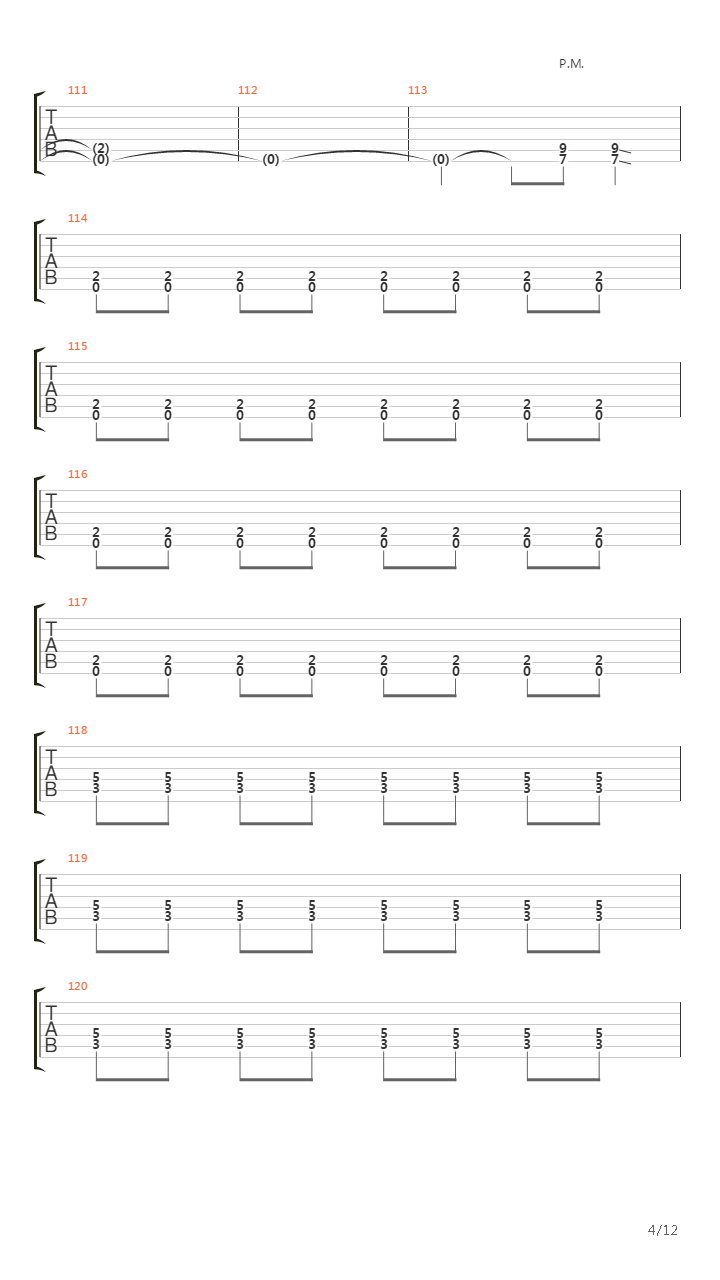 P.M.

111 112 113
T
A
B
(2)
(0) (0) (0) 9 9
7 7

114
T
A
B
2 2 2 2 2 2 2 2
0 0 0 0 0 0 0 0

115
T
A
B
2 2 2 2 2 2 2 2
0 0 0 0 0 0 0 0

116
T
A
B
2 2 2 2 2 2 2 2
0 0 0 0 0 0 0 0

117
T
A
B
2 2 2 2 2 2 2 2
0 0 0 0 0 0 0 0

118
T
A
B
5 5 5 5 5 5 5 5
3 3 3 3 3 3 3 3

119
T
A
B
5 5 5 5 5 5 5 5
3 3 3 3 3 3 3 3

120
T
A
B
5 5 5 5 5 5 5 5
3 3 3 3 3 3 3 3

4/12